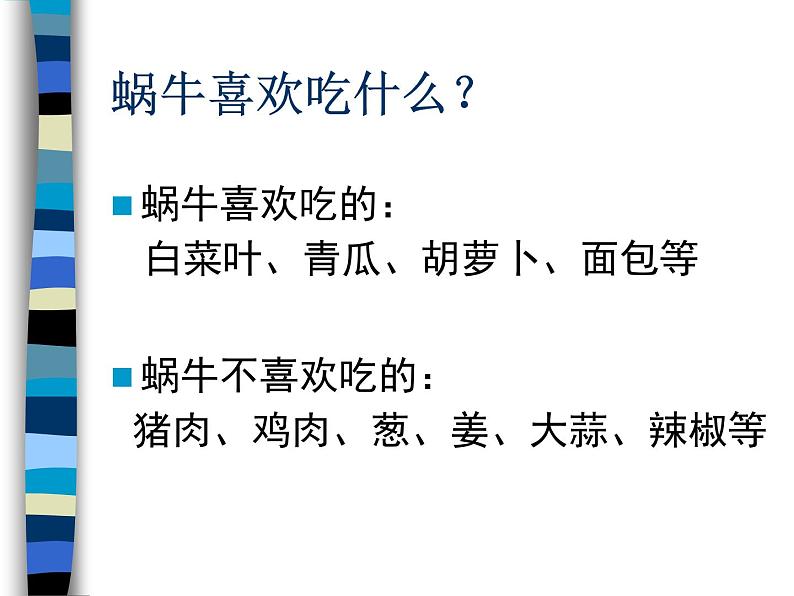 蜗牛喜欢吃什么？

蜗牛喜欢吃的：
白菜叶、青瓜、胡萝卜、面包等

蜗牛不喜欢吃的：
猪肉、鸡肉、葱、姜、大蒜、辣椒等